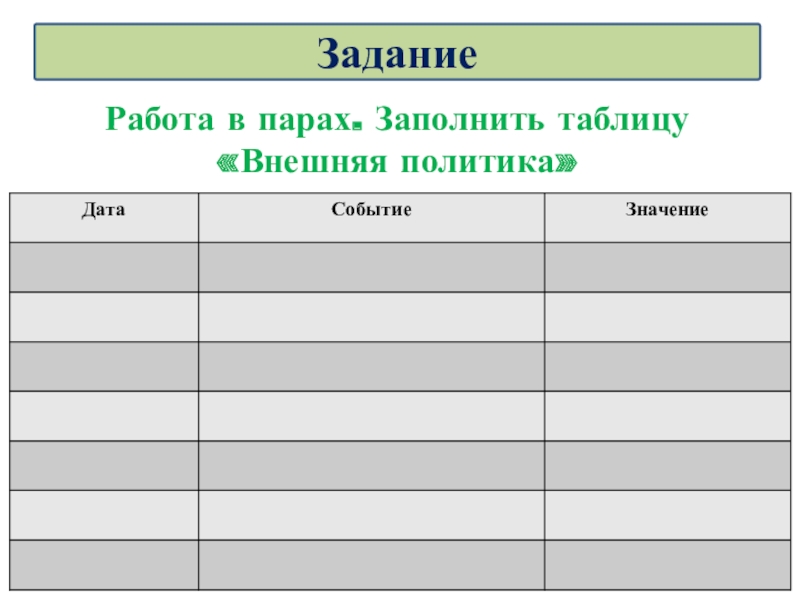 Задание

Работа в парах. Заполнить таблицу «Внешняя политика»

| Дата | Событие | Значение |
|---|---|---|
| | | |
| | | |
| | | |
| | | |
| | | |
| | | |
| | | |